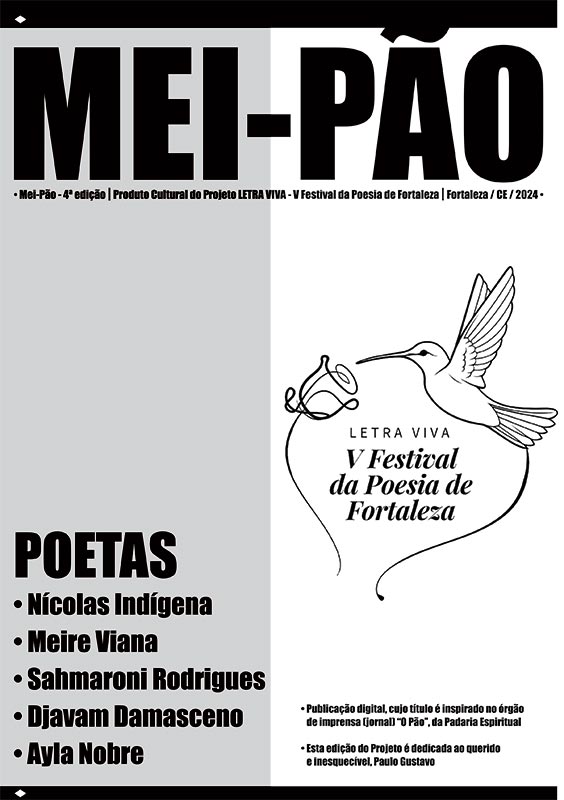 MEI-PÃO

• Mei-Pão - 4ª edição | Produto Cultural do Projeto LETRA VIVA - V Festival da Poesia de Fortaleza | Fortaleza / CE / 2024 •

LETRA VIVA
V Festival da Poesia de Fortaleza

POETAS
• Nícolas Indígena
• Meire Viana
• Sahmaroni Rodrigues
• Djavam Damasceno
• Ayla Nobre

• Publicação digital, cujo título é inspirado no órgão de imprensa (jornal) "O Pão", da Padaria Espiritual

• Esta edição do Projeto é dedicada ao querido e inesquecível, Paulo Gustavo